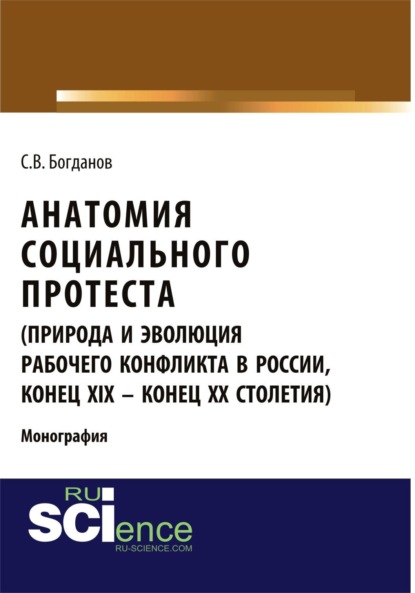 С.В. Богданов

АНАТОМИЯ СОЦИАЛЬНОГО ПРОТЕСТА
(ПРИРОДА И ЭВОЛЮЦИЯ РАБОЧЕГО КОНФЛИКТА В РОССИИ, КОНЕЦ XIX – КОНЕЦ XX СТОЛЕТИЯ)

Монография

RU
SCIence
RU-SCIENCE.COM